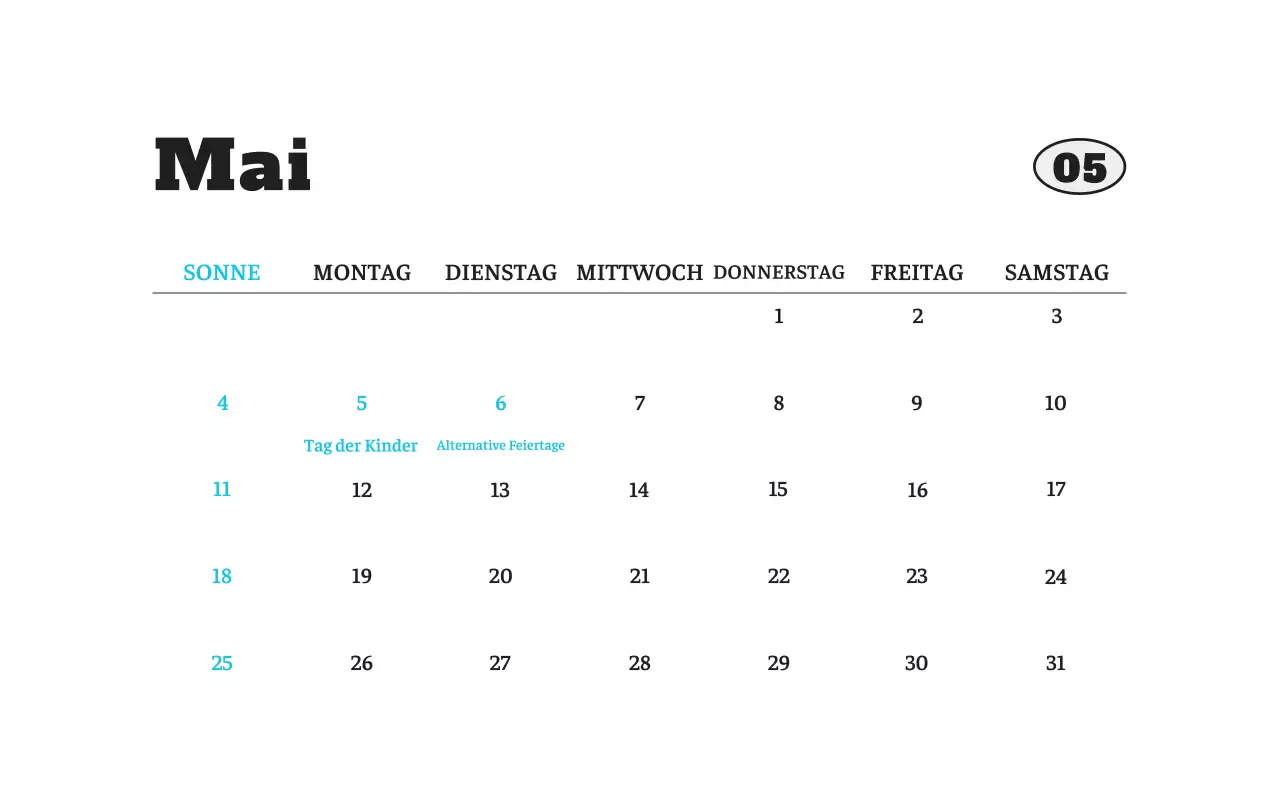 Mai

05

| SONNE | MONTAG | DIENSTAG | MITTWOCH | DONNERSTAG | FREITAG | SAMSTAG |
|---|---|---|---|---|---|---|
| | | | | 1 | 2 | 3 |
| 4 | 5 Tag der Kinder | 6 Alternative Feiertage | 7 | 8 | 9 | 10 |
| 11 | 12 | 13 | 14 | 15 | 16 | 17 |
| 18 | 19 | 20 | 21 | 22 | 23 | 24 |
| 25 | 26 | 27 | 28 | 29 | 30 | 31 |